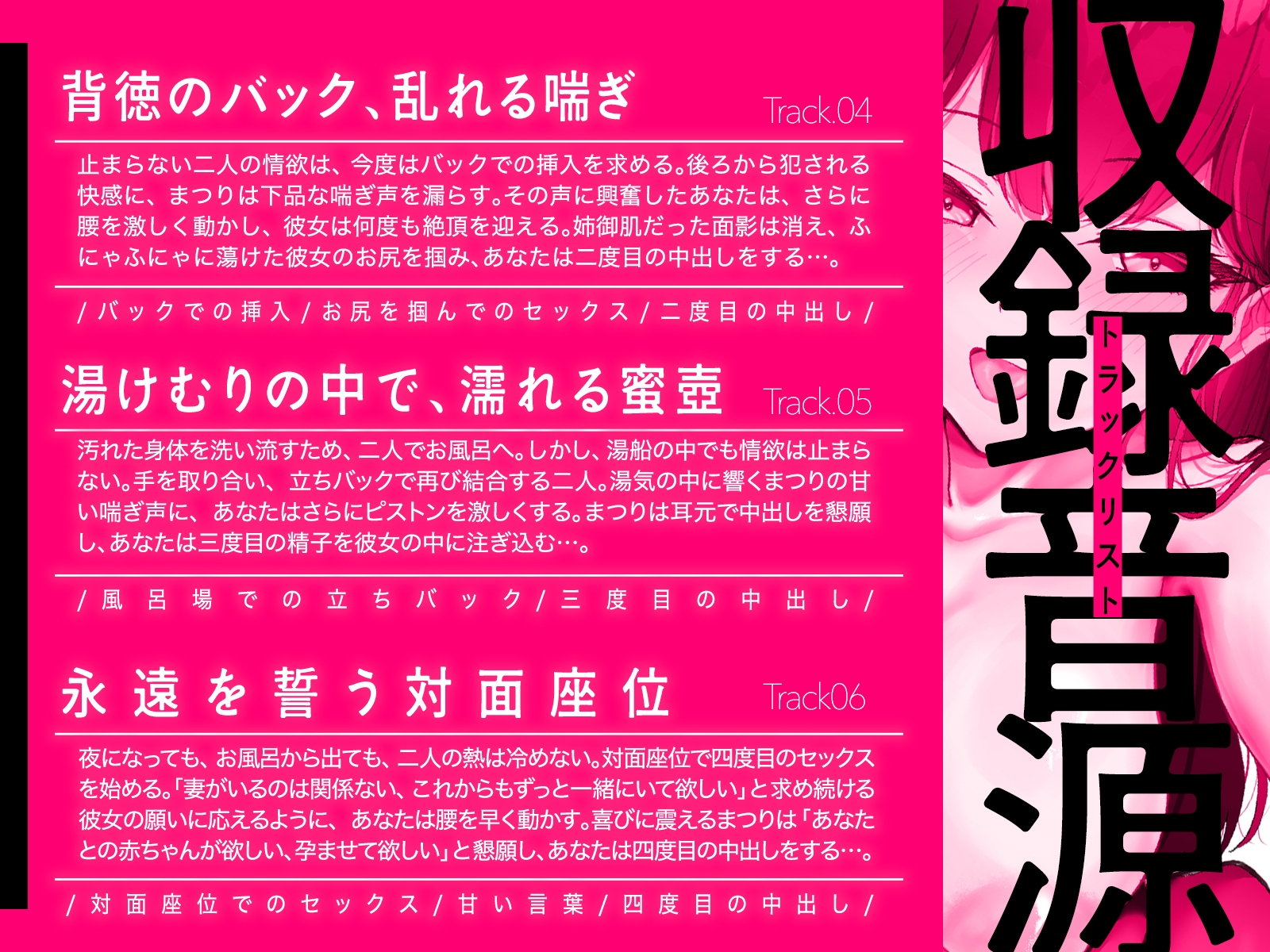 背徳のバック、乱れる喘ぎ

Track.04

止まらない二人の情欲は、今度はバックでの挿入を求める。後ろから犯される快感に、まつりは下品な喘ぎ声を漏らす。その声に興奮したあなたは、さらに腰を激しく動かし、彼女は何度も絶頂を迎える。姉御肌だった面影は消え、ふにゃふにゃに蕩けた彼女のお尻を掴み、あなたは二度目の中出しをする…。

/バックでの挿入/お尻を掴んでのセックス/二度目の中出し/

湯けむりの中で、濡れる蜜壺

Track.05

汚れた身体を洗い流すため、二人でお風呂へ。しかし、湯船の中でも情欲は止まらない。手を取り合い、立ちバックで再び結合する二人。湯気の中に響くまつりの甘い喘ぎ声に、あなたはさらにピストンを激しくする。まつりは耳元で中出しを懇願し、あなたは三度目の精子を彼女の中に注ぎ込む…。

/風呂場での立ちバック/三度目の中出し/

永遠を誓う対面座位

Track06

夜になっても、お風呂から出ても、二人の熱は冷めない。対面座位で四度目のセックスを始める。「妻がいるのは関係ない、これからもずっと一緒にいて欲しい」と求め続ける彼女の願いに応えるように、あなたは腰を早く動かす。喜びに震えるまつりは「あなたとの赤ちゃんが欲しい、孕ませて欲しい」と懇願し、あなたは四度目の中出しをする…。

/対面座位でのセックス/甘い言葉/四度目の中出し/

収録音源

トラックリスト